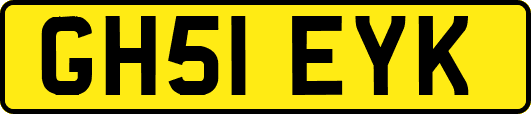 GH51 EYK